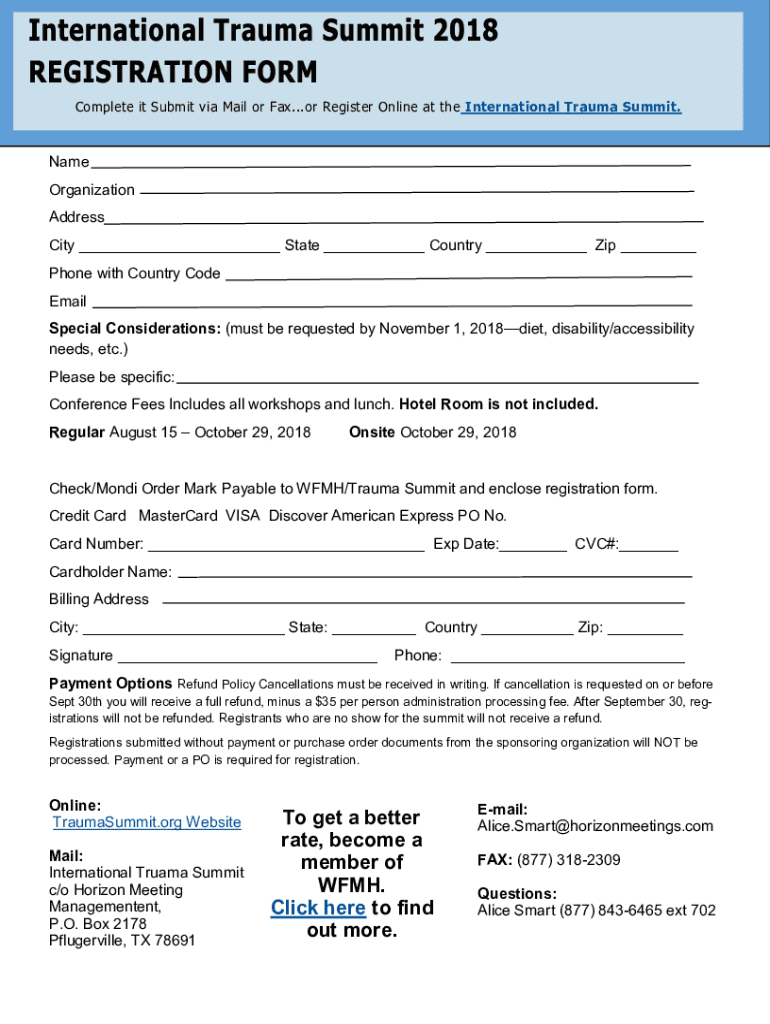 International Trauma Summit 2018
REGISTRATION FORM

Complete it Submit via Mail or Fax...or Register Online at the International Trauma Summit.

Name

Organization

Address

City State Country Zip

Phone with Country Code

Email

Special Considerations: (must be requested by November 1, 2018—diet, disability/accessibility needs, etc.)

Please be specific:

Conference Fees Includes all workshops and lunch. Hotel Room is not included.

Regular August 15 – October 29, 2018 Onsite October 29, 2018

Check/Mondi Order Mark Payable to WFMH/Trauma Summit and enclose registration form.

Credit Card MasterCard VISA Discover American Express PO No.

Card Number: Exp Date: CVC#:

Cardholder Name:

Billing Address

City: State: Country Zip:

Signature Phone:

Payment Options Refund Policy Cancellations must be received in writing. If cancellation is requested on or before Sept 30th you will receive a full refund, minus a $35 per person administration processing fee. After September 30, registrations will not be refunded. Registrants who are no show for the summit will not receive a refund.

Registrations submitted without payment or purchase order documents from the sponsoring organization will NOT be processed. Payment or a PO is required for registration.

Online:
TraumaSummit.org Website

Mail:
International Truama Summit
c/o Horizon Meeting Managementent,
P.O. Box 2178
Pflugerville, TX 78691

To get a better rate, become a member of WFMH. Click here to find out more.

E-mail:
Alice.Smart@horizonmeetings.com

FAX: (877) 318-2309

Questions:
Alice Smart (877) 843-6465 ext 702